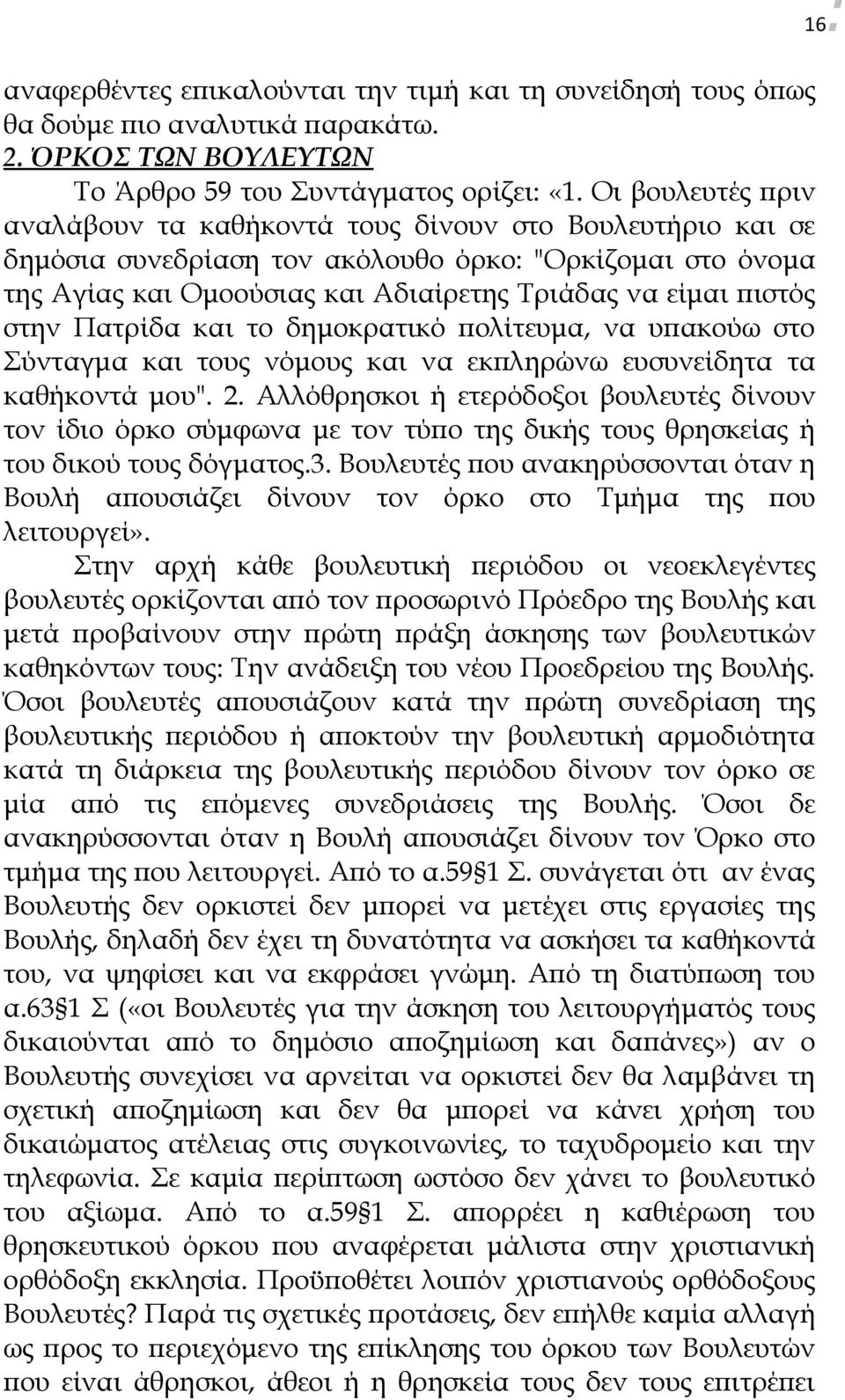 16

αναφερθέντες επικαλούνται την τιμή και τη συνείδησή τους όπως θα δούμε πιο αναλυτικά παρακάτω.

2. ΌΡΚΟΣ ΤΩΝ ΒΟΥΛΕΥΤΩΝ

Το Άρθρο 59 του Συντάγματος ορίζει: «1. Οι βουλευτές πριν αναλάβουν τα καθήκοντά τους δίνουν στο Βουλευτήριο και σε δημόσια συνεδρίαση τον ακόλουθο όρκο: "Ορκίζομαι στο όνομα της Αγίας και Ομοούσιας και Αδιαίρετης Τριάδας να είμαι πιστός στην Πατρίδα και το δημοκρατικό πολίτευμα, να υπακούω στο Σύνταγμα και τους νόμους και να εκπληρώνω ευσυνείδητα τα καθήκοντά μου". 2. Αλλόθρησκοι ή ετερόδοξοι βουλευτές δίνουν τον ίδιο όρκο σύμφωνα με τον τύπο της δικής τους θρησκείας ή του δικού τους δόγματος.3. Βουλευτές που ανακηρύσσονται όταν η Βουλή απουσιάζει δίνουν τον όρκο στο Τμήμα της που λειτουργεί».

Στην αρχή κάθε βουλευτική περιόδου οι νεοεκλεγέντες βουλευτές ορκίζονται από τον προσωρινό Πρόεδρο της Βουλής και μετά προβαίνουν στην πρώτη πράξη άσκησης των βουλευτικών καθηκόντων τους: Την ανάδειξη του νέου Προεδρείου της Βουλής. Όσοι βουλευτές απουσιάζουν κατά την πρώτη συνεδρίαση της βουλευτικής περιόδου ή αποκτούν την βουλευτική αρμοδιότητα κατά τη διάρκεια της βουλευτικής περιόδου δίνουν τον όρκο σε μία από τις επόμενες συνεδριάσεις της Βουλής. Όσοι δε ανακηρύσσονται όταν η Βουλή απουσιάζει δίνουν τον Όρκο στο τμήμα της που λειτουργεί. Από το α.59§1 Σ. συνάγεται ότι αν ένας Βουλευτής δεν ορκιστεί δεν μπορεί να μετέχει στις εργασίες της Βουλής, δηλαδή δεν έχει τη δυνατότητα να ασκήσει τα καθήκοντά του, να ψηφίσει και να εκφράσει γνώμη. Από τη διατύπωση του α.63§1 Σ («οι Βουλευτές για την άσκηση του λειτουργήματός τους δικαιούνται από το δημόσιο αποζημίωση και δαπάνες») αν ο Βουλευτής συνεχίσει να αρνείται να ορκιστεί δεν θα λαμβάνει τη σχετική αποζημίωση και δεν θα μπορεί να κάνει χρήση του δικαιώματος ατέλειας στις συγκοινωνίες, το ταχυδρομείο και την τηλεφωνία. Σε καμία περίπτωση ωστόσο δεν χάνει το βουλευτικό του αξίωμα. Από το α.59§1 Σ. απορρέει η καθιέρωση του θρησκευτικού όρκου που αναφέρεται μάλιστα στην χριστιανική ορθόδοξη εκκλησία. Προϋποθέτει λοιπόν χριστιανούς ορθόδοξους Βουλευτές? Παρά τις σχετικές προτάσεις, δεν επήλθε καμία αλλαγή ως προς το περιεχόμενο της επίκλησης του όρκου των Βουλευτών που είναι άθρησκοι, άθεοι ή η θρησκεία τους δεν τους επιτρέπει